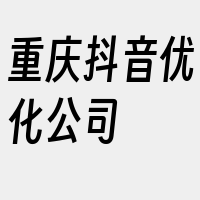 重庆抖音优化公司